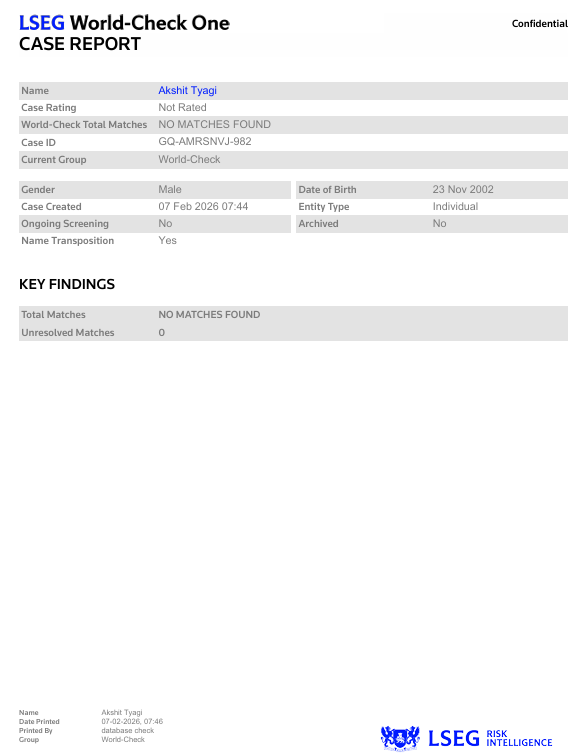 LSEG World-Check One
CASE REPORT

Confidential

Name
Akshit Tyagi
Case Rating
Not Rated
World-Check Total Matches
NO MATCHES FOUND
Case ID
GQ-AMRSNVJ-982
Current Group
World-Check

Gender
Male
Case Created
07 Feb 2026 07:44
Ongoing Screening
No
Name Transposition
Yes

Date of Birth
23 Nov 2002
Entity Type
Individual
Archived
No

KEY FINDINGS

Total Matches
NO MATCHES FOUND
Unresolved Matches
0

Name
Akshit Tyagi
Date Printed
07-02-2026, 07:46
Printed By
database check
Group
World-Check

LSEG RISK INTELLIGENCE